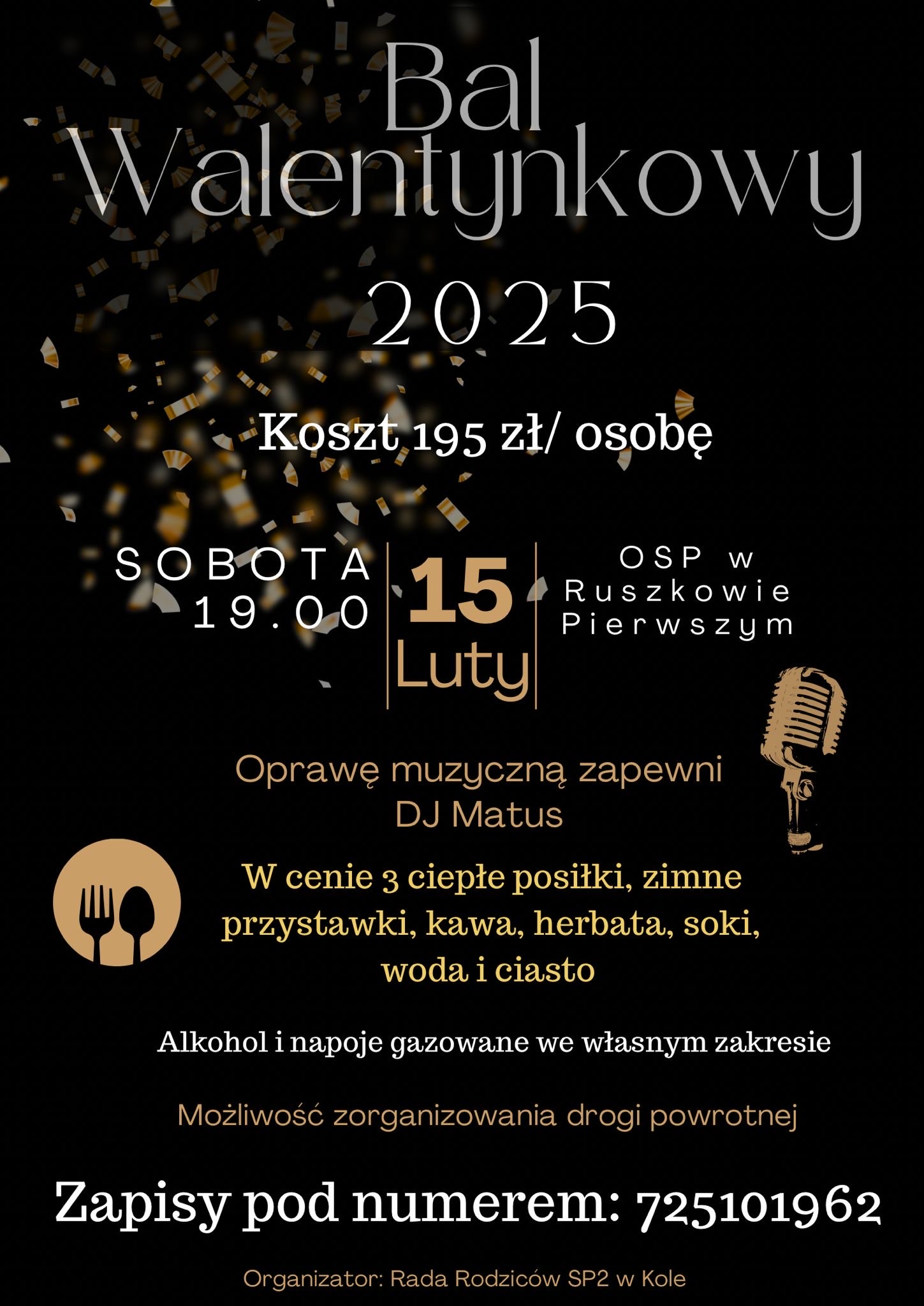 Bal Walentynkowy

2025

Koszt 195 zł/ osobę

SOBOTA
19.00

15
Luty

OSP w
Ruszkowie
Pierwszym

Oprawę muzyczną zapewni
DJ Matus

W cenie 3 ciepłe posiłki, zimne przystawki, kawa, herbata, soki, woda i ciasto

Alkohol i napoje gazowane we własnym zakresie

Możliwość zorganizowania drogi powrotnej

Zapisy pod numerem: 725101962

Organizator: Rada Rodziców SP2 w Kole